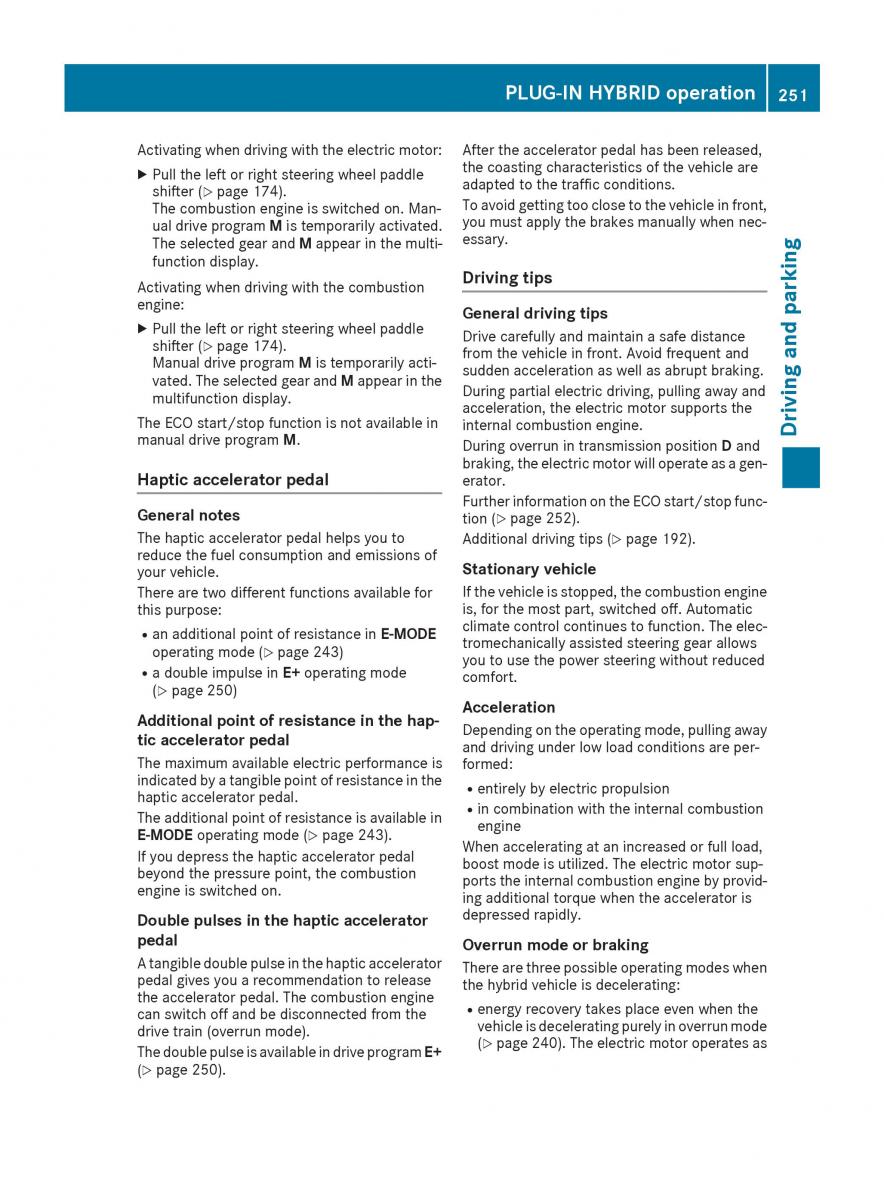 PLUG-IN HYBRID operation 251

Activating when driving with the electric motor:

▶ Pull the left or right steering wheel paddle shifter (▷ page 174).
The combustion engine is switched on. Manual drive program **M** is temporarily activated. The selected gear and **M** appear in the multifunction display.

Activating when driving with the combustion engine:

▶ Pull the left or right steering wheel paddle shifter (▷ page 174).
Manual drive program **M** is temporarily activated. The selected gear and **M** appear in the multifunction display.

The ECO start/stop function is not available in manual drive program **M**.

Haptic accelerator pedal

General notes

The haptic accelerator pedal helps you to reduce the fuel consumption and emissions of your vehicle.

There are two different functions available for this purpose:

• an additional point of resistance in **E-MODE** operating mode (▷ page 243)
• a double impulse in **E+** operating mode (▷ page 250)

Additional point of resistance in the haptic accelerator pedal

The maximum available electric performance is indicated by a tangible point of resistance in the haptic accelerator pedal.

The additional point of resistance is available in **E-MODE** operating mode (▷ page 243).

If you depress the haptic accelerator pedal beyond the pressure point, the combustion engine is switched on.

Double pulses in the haptic accelerator pedal

A tangible double pulse in the haptic accelerator pedal gives you a recommendation to release the accelerator pedal. The combustion engine can switch off and be disconnected from the drive train (overrun mode).

The double pulse is available in drive program **E+** (▷ page 250).

After the accelerator pedal has been released, the coasting characteristics of the vehicle are adapted to the traffic conditions.

To avoid getting too close to the vehicle in front, you must apply the brakes manually when necessary.

Driving tips

General driving tips

Drive carefully and maintain a safe distance from the vehicle in front. Avoid frequent and sudden acceleration as well as abrupt braking.

During partial electric driving, pulling away and acceleration, the electric motor supports the internal combustion engine.

During overrun in transmission position **D** and braking, the electric motor will operate as a generator.

Further information on the ECO start/stop function (▷ page 252).

Additional driving tips (▷ page 192).

Stationary vehicle

If the vehicle is stopped, the combustion engine is, for the most part, switched off. Automatic climate control continues to function. The electromechanically assisted steering gear allows you to use the power steering without reduced comfort.

Acceleration

Depending on the operating mode, pulling away and driving under low load conditions are performed:

• entirely by electric propulsion
• in combination with the internal combustion engine

When accelerating at an increased or full load, boost mode is utilized. The electric motor supports the internal combustion engine by providing additional torque when the accelerator is depressed rapidly.

Overrun mode or braking

There are three possible operating modes when the hybrid vehicle is decelerating:

• energy recovery takes place even when the vehicle is decelerating purely in overrun mode (▷ page 240). The electric motor operates as

Driving and parking